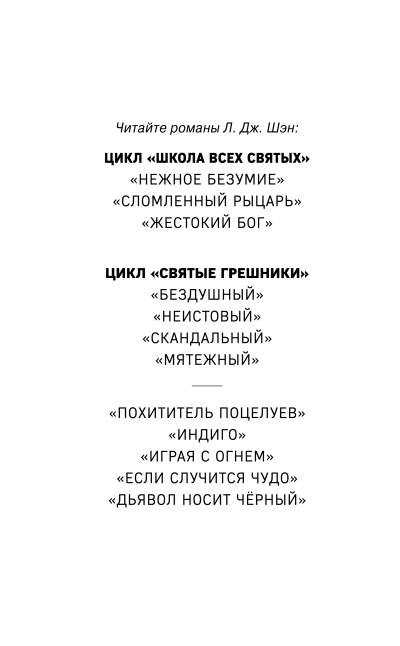 Читайте романы Л. Дж. Шэн:

ЦИКЛ «ШКОЛА ВСЕХ СВЯТЫХ»
«НЕЖНОЕ БЕЗУМИЕ»
«СЛОМЛЕННЫЙ РЫЦАРЬ»
«ЖЕСТОКИЙ БОГ»

ЦИКЛ «СВЯТЫЕ ГРЕШНИКИ»
«БЕЗДУШНЫЙ»
«НЕИСТОВЫЙ»
«СКАНДАЛЬНЫЙ»
«МЯТЕЖНЫЙ»

«ПОХИТИТЕЛЬ ПОЦЕЛУЕВ»
«ИНДИГО»
«ИГРАЯ С ОГНЕМ»
«ЕСЛИ СЛУЧИТСЯ ЧУДО»
«ДЬЯВОЛ НОСИТ ЧЁРНЫЙ»